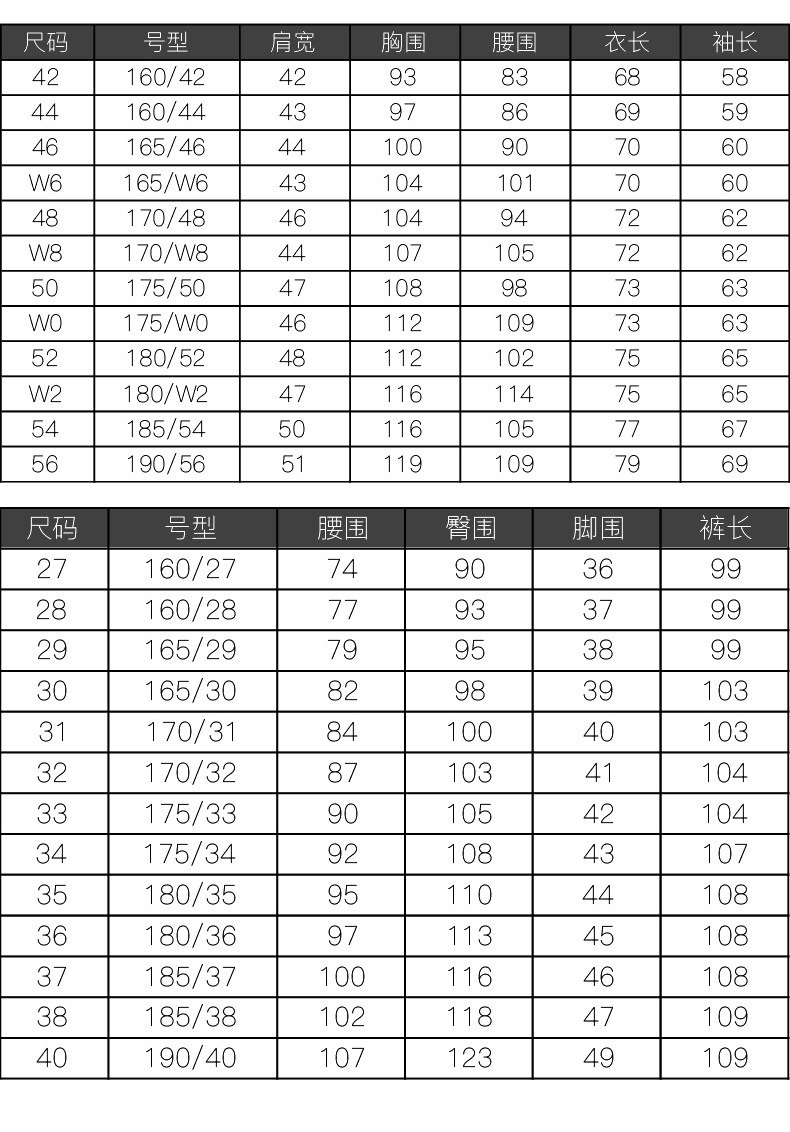 | 尺码 | 号型 | 肩宽 | 胸围 | 腰围 | 衣长 | 袖长 |
|---|---|---|---|---|---|---|
| 42 | 160/42 | 42 | 93 | 83 | 68 | 58 |
| 44 | 160/44 | 43 | 97 | 86 | 69 | 59 |
| 46 | 165/46 | 44 | 100 | 90 | 70 | 60 |
| W6 | 165/W6 | 43 | 104 | 101 | 70 | 60 |
| 48 | 170/48 | 46 | 104 | 94 | 72 | 62 |
| W8 | 170/W8 | 44 | 107 | 105 | 72 | 62 |
| 50 | 175/50 | 47 | 108 | 98 | 73 | 63 |
| W0 | 175/W0 | 46 | 112 | 109 | 73 | 63 |
| 52 | 180/52 | 48 | 112 | 102 | 75 | 65 |
| W2 | 180/W2 | 47 | 116 | 114 | 75 | 65 |
| 54 | 185/54 | 50 | 116 | 105 | 77 | 67 |
| 56 | 190/56 | 51 | 119 | 109 | 79 | 69 |

| 尺码 | 号型 | 腰围 | 臀围 | 脚围 | 裤长 |
|---|---|---|---|---|---|
| 27 | 160/27 | 74 | 90 | 36 | 99 |
| 28 | 160/28 | 77 | 93 | 37 | 99 |
| 29 | 165/29 | 79 | 95 | 38 | 99 |
| 30 | 165/30 | 82 | 98 | 39 | 103 |
| 31 | 170/31 | 84 | 100 | 40 | 103 |
| 32 | 170/32 | 87 | 103 | 41 | 104 |
| 33 | 175/33 | 90 | 105 | 42 | 104 |
| 34 | 175/34 | 92 | 108 | 43 | 107 |
| 35 | 180/35 | 95 | 110 | 44 | 108 |
| 36 | 180/36 | 97 | 113 | 45 | 108 |
| 37 | 185/37 | 100 | 116 | 46 | 108 |
| 38 | 185/38 | 102 | 118 | 47 | 109 |
| 40 | 190/40 | 107 | 123 | 49 | 109 |